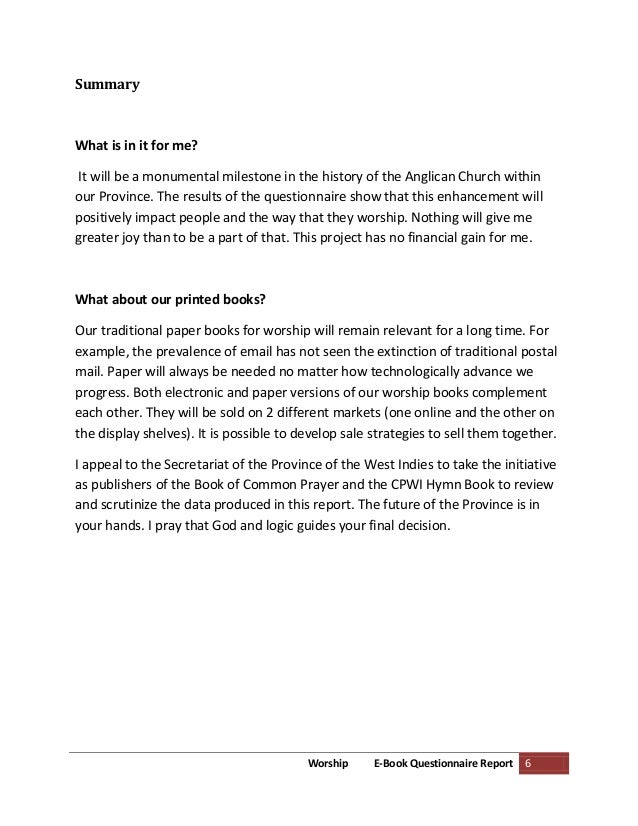 Summary

What is in it for me?

It will be a monumental milestone in the history of the Anglican Church within our Province. The results of the questionnaire show that this enhancement will positively impact people and the way that they worship. Nothing will give me greater joy than to be a part of that. This project has no financial gain for me.

What about our printed books?

Our traditional paper books for worship will remain relevant for a long time. For example, the prevalence of email has not seen the extinction of traditional postal mail. Paper will always be needed no matter how technologically advance we progress. Both electronic and paper versions of our worship books complement each other. They will be sold on 2 different markets (one online and the other on the display shelves). It is possible to develop sale strategies to sell them together.

I appeal to the Secretariat of the Province of the West Indies to take the initiative as publishers of the Book of Common Prayer and the CPWI Hymn Book to review and scrutinize the data produced in this report. The future of the Province is in your hands. I pray that God and logic guides your final decision.

Worship E-Book Questionnaire Report 6